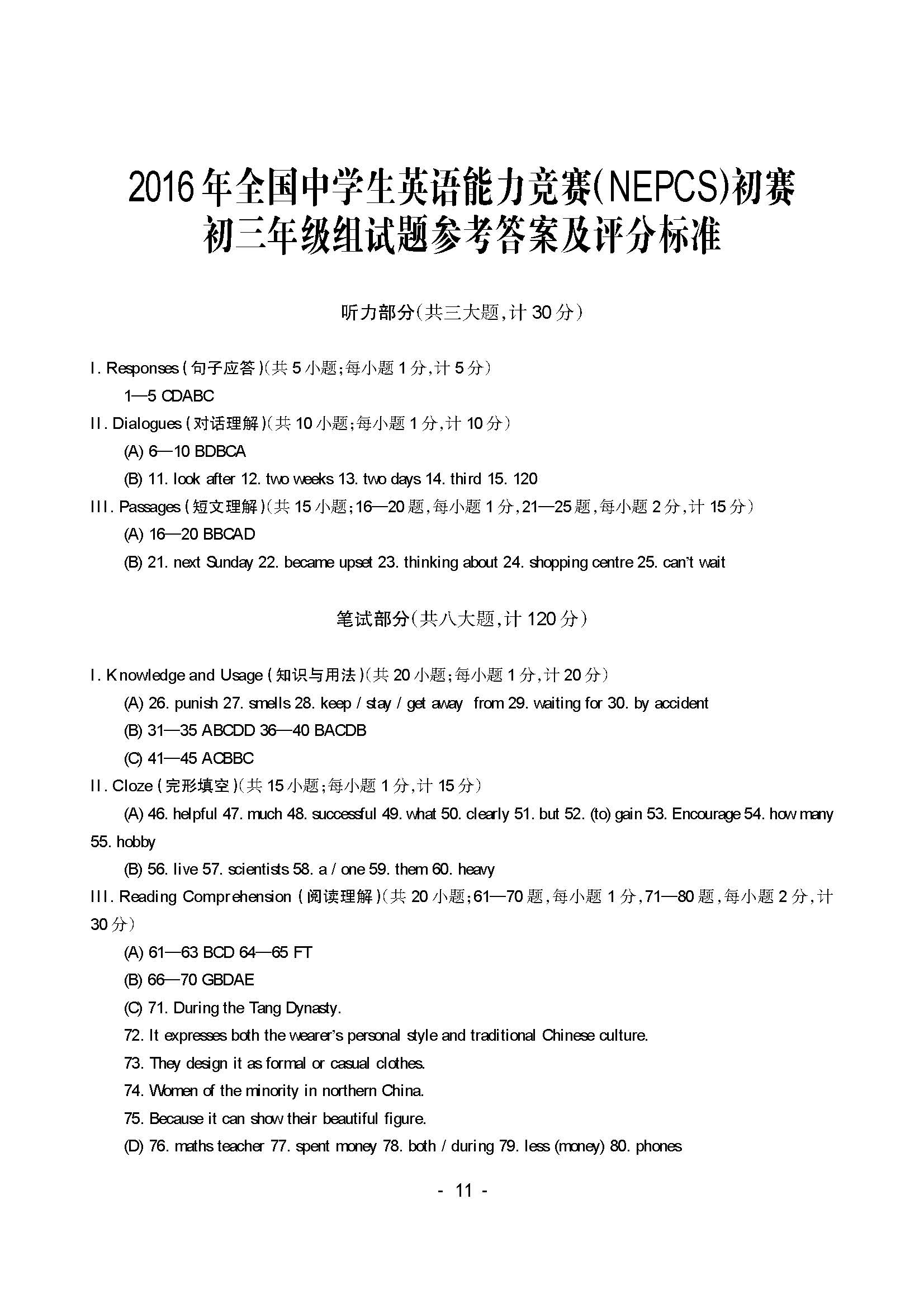 2016年全国中学生英语能力竞赛(NEPCS)初赛
初三年级组试题参考答案及评分标准

听力部分(共三大题,计30分)

I. Responses (句子应答)(共5小题;每小题1分,计5分)

1—5 CDABC

II. Dialogues (对话理解)(共10小题;每小题1分,计10分)

(A) 6—10 BDBCA

(B) 11. look after 12. two weeks 13. two days 14. third 15. 120

III. Passages (短文理解)(共15小题;16—20题,每小题1分,21—25题,每小题2分,计15分)

(A) 16—20 BBCAD

(B) 21. next Sunday 22. became upset 23. thinking about 24. shopping centre 25. can't wait

笔试部分(共八大题,计120分)

I. Knowledge and Usage (知识与用法)(共20小题;每小题1分,计20分)

(A) 26. punish 27. smells 28. keep / stay / get away from 29. waiting for 30. by accident

(B) 31—35 ABCDD 36—40 BACDB

(C) 41—45 ACBBC

II. Cloze (完形填空)(共15小题;每小题1分,计15分)

(A) 46. helpful 47. much 48. successful 49. what 50. clearly 51. but 52. (to) gain 53. Encourage 54. how many 55. hobby

(B) 56. live 57. scientists 58. a / one 59. them 60. heavy

III. Reading Comprehension (阅读理解)(共20小题;61—70题,每小题1分,71—80题,每小题2分,计30分)

(A) 61—63 BCD 64—65 FT

(B) 66—70 GBDAE

(C) 71. During the Tang Dynasty.

72. It expresses both the wearer's personal style and traditional Chinese culture.

73. They design it as formal or casual clothes.

74. Women of the minority in northern China.

75. Because it can show their beautiful figure.

(D) 76. maths teacher 77. spent money 78. both / during 79. less (money) 80. phones

- 11 -